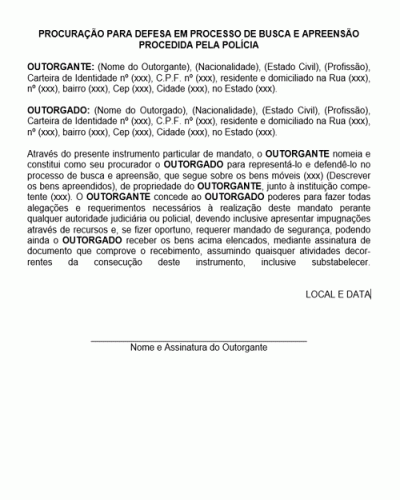 PROCURAÇÃO PARA DEFESA EM PROCESSO DE BUSCA E APREENSÃO PROCEDIDA PELA POLÍCIA

OUTORGANTE: (Nome do Outorgante), (Nacionalidade), (Estado Civil), (Profissão), Carteira de Identidade nº (xxx), C.P.F. nº (xxx), residente e domiciliado na Rua (xxx), nº (xxx), bairro (xxx), Cep (xxx), Cidade (xxx), no Estado (xxx).

OUTORGADO: (Nome do Outorgado), (Nacionalidade), (Estado Civil), (Profissão), Carteira de Identidade nº (xxx), C.P.F. nº (xxx), residente e domiciliado na Rua (xxx), nº (xxx), bairro (xxx), Cep (xxx), Cidade (xxx), no Estado (xxx).

Através do presente instrumento particular de mandato, o OUTORGANTE nomeia e constitui como seu procurador o OUTORGADO para representá-lo e defendê-lo no processo de busca e apreensão, que segue sobre os bens móveis (xxx) (Descrever os bens apreendidos), de propriedade do OUTORGANTE, junto à instituição competente (xxx). O OUTORGANTE concede ao OUTORGADO poderes para fazer todas alegações e requerimentos necessários à realização deste mandato perante qualquer autoridade judiciária ou policial, devendo inclusive apresentar impugnações através de recursos e, se fizer oportuno, requerer mandado de segurança, podendo ainda o OUTORGADO receber os bens acima elencados, mediante assinatura de documento que comprove o recebimento, assumindo quaisquer atividades decorrentes da consecução deste instrumento, inclusive substabelecer.

LOCAL E DATA

Nome e Assinatura do Outorgante